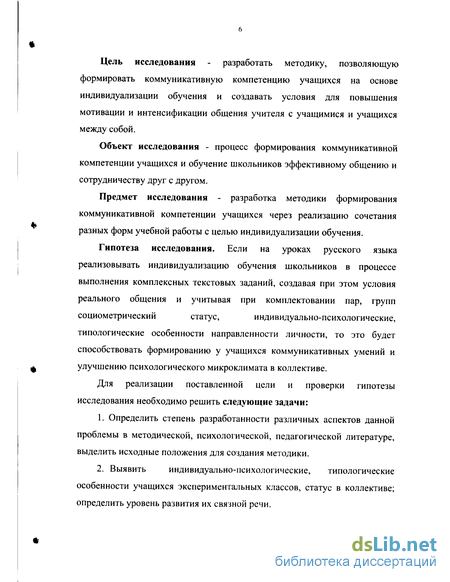 6

Цель исследования - разработать методику, позволяющую формировать коммуникативную компетенцию учащихся на основе индивидуализации обучения и создавать условия для повышения мотивации и интенсификации общения учителя с учащимися и учащихся между собой.

Объект исследования - процесс формирования коммуникативной компетенции учащихся и обучение школьников эффективному общению и сотрудничеству друг с другом.

Предмет исследования - разработка методики формирования коммуникативной компетенции учащихся через реализацию сочетания разных форм учебной работы с целью индивидуализации обучения.

Гипотеза исследования. Если на уроках русского языка реализовывать индивидуализацию обучения школьников в процессе выполнения комплексных текстовых заданий, создавая при этом условия реального общения и учитывая при комплектовании пар, групп социометрический статус, индивидуально-психологические, типологические особенности направленности личности, то это будет способствовать формированию у учащихся коммуникативных умений и улучшению психологического микроклимата в коллективе.

Для реализации поставленной цели и проверки гипотезы исследования необходимо решить следующие задачи:

1. Определить степень разработанности различных аспектов данной проблемы в методической, психологической, педагогической литературе, выделить исходные положения для создания методики.

2. Выявить индивидуально-психологические, типологические особенности учащихся экспериментальных классов, статус в коллективе; определить уровень развития их связной речи.

dsLib.net
библиотека диссертаций